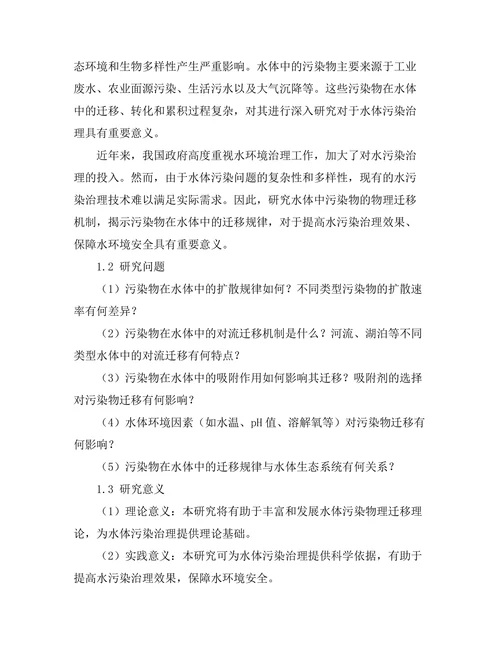 态环境和生物多样性产生严重影响。水体中的污染物主要来源于工业废水、农业面源污染、生活污水以及大气沉降等。这些污染物在水体中的迁移、转化和累积过程复杂，对其进行深入研究对于水体污染治理具有重要意义。

近年来，我国政府高度重视水环境治理工作，加大了对水污染治理的投入。然而，由于水体污染问题的复杂性和多样性，现有的水污染治理技术难以满足实际需求。因此，研究水体中污染物的物理迁移机制，揭示污染物在水体中的迁移规律，对于提高水污染治理效果、保障水环境安全具有重要意义。

1.2 研究问题

（1）污染物在水体中的扩散规律如何？不同类型污染物的扩散速率有何差异？

（2）污染物在水体中的对流迁移机制是什么？河流、湖泊等不同类型水体中的对流迁移有何特点？

（3）污染物在水体中的吸附作用如何影响其迁移？吸附剂的选择对污染物迁移有何影响？

（4）水体环境因素（如水温、pH 值、溶解氧等）对污染物迁移有何影响？

（5）污染物在水体中的迁移规律与水体生态系统有何关系？

1.3 研究意义

（1）理论意义：本研究将有助于丰富和发展水体污染物理迁移理论，为水体污染治理提供理论基础。

（2）实践意义：本研究可为水体污染治理提供科学依据，有助于提高水污染治理效果，保障水环境安全。